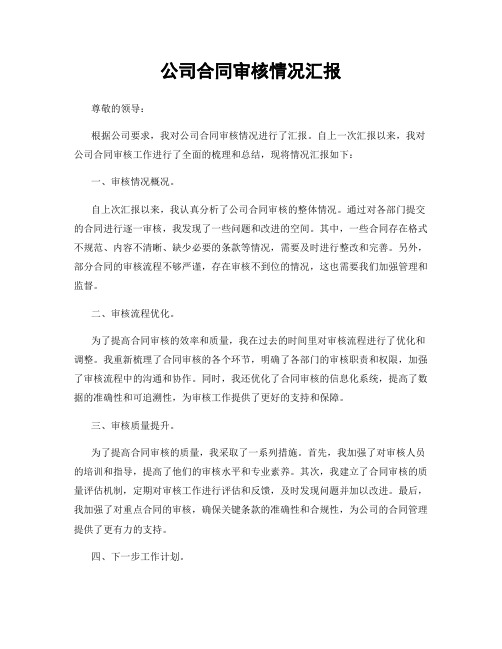 公司合同审核情况汇报

尊敬的领导：

根据公司要求，我对公司合同审核情况进行了汇报。自上一次汇报以来，我对公司合同审核工作进行了全面的梳理和总结，现将情况汇报如下：

一、审核情况概况。

自上次汇报以来，我认真分析了公司合同审核的整体情况。通过对各部门提交的合同进行逐一审核，我发现了一些问题和改进的空间。其中，一些合同存在格式不规范、内容不清晰、缺少必要的条款等情况，需要及时进行整改和完善。另外，部分合同的审核流程不够严谨，存在审核不到位的情况，这也需要我们加强管理和监督。

二、审核流程优化。

为了提高合同审核的效率和质量，我在过去的时间里对审核流程进行了优化和调整。我重新梳理了合同审核的各个环节，明确了各部门的审核职责和权限，加强了审核流程中的沟通和协作。同时，我还优化了合同审核的信息化系统，提高了数据的准确性和可追溯性，为审核工作提供了更好的支持和保障。

三、审核质量提升。

为了提高合同审核的质量，我采取了一系列措施。首先，我加强了对审核人员的培训和指导，提高了他们的审核水平和专业素养。其次，我建立了合同审核的质量评估机制，定期对审核工作进行评估和反馈，及时发现问题并加以改进。最后，我加强了对重点合同的审核，确保关键条款的准确性和合规性，为公司的合同管理提供了更有力的支持。

四、下一步工作计划。